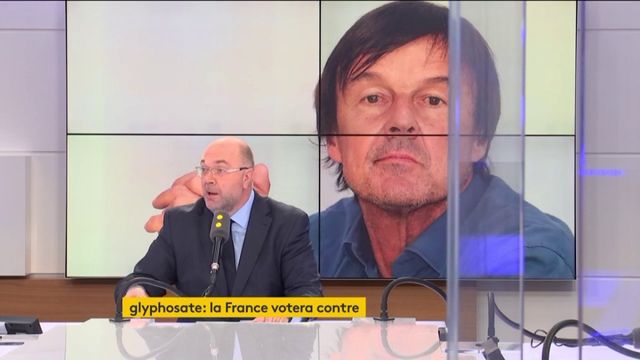 glyphosate: la France votera contre